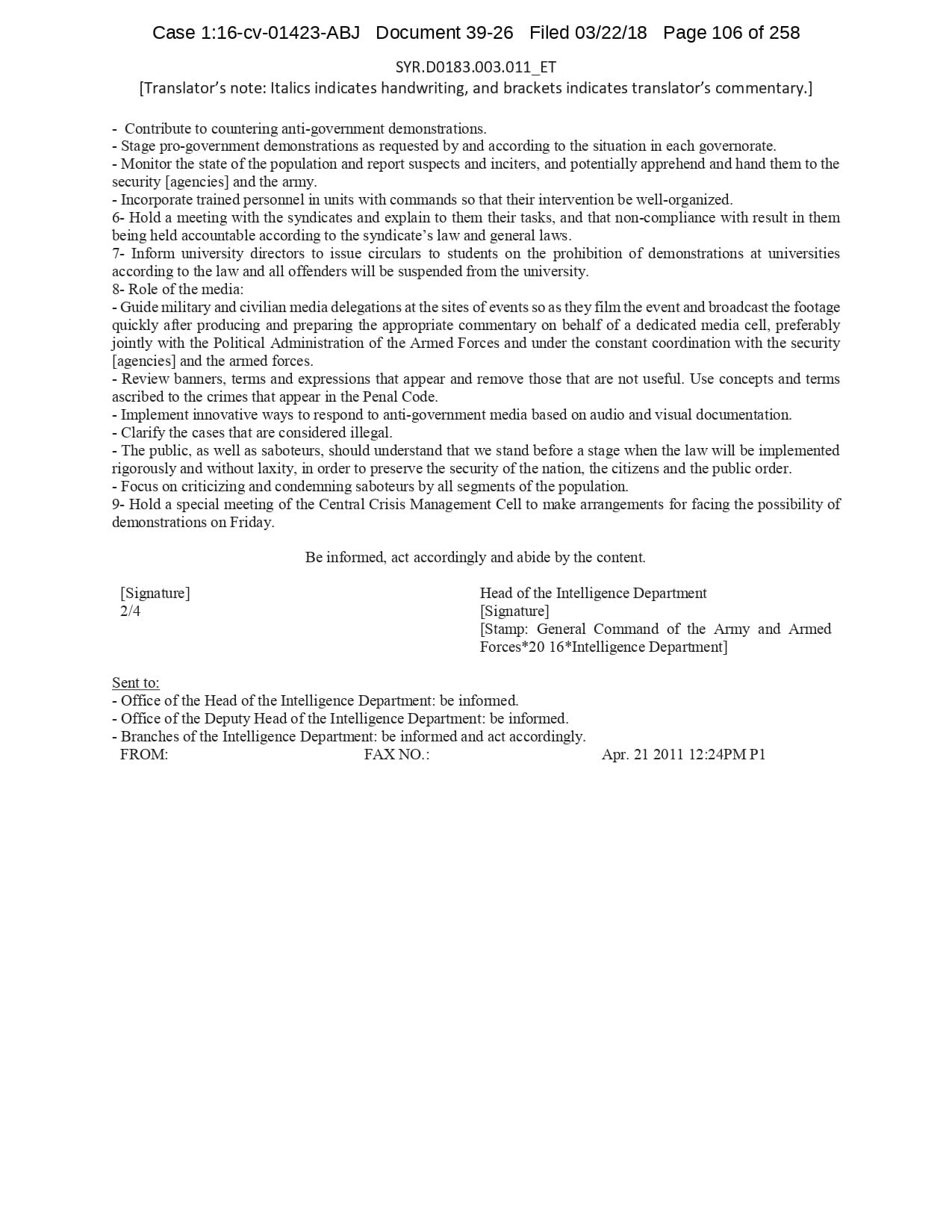 Case 1:16-cv-01423-ABJ Document 39-26 Filed 03/22/18 Page 106 of 258

SYR.D0183.003.011_ET
[Translator's note: Italics indicates handwriting, and brackets indicates translator's commentary.]

- Contribute to countering anti-government demonstrations.
- Stage pro-government demonstrations as requested by and according to the situation in each governorate.
- Monitor the state of the population and report suspects and inciters, and potentially apprehend and hand them to the security [agencies] and the army.
- Incorporate trained personnel in units with commands so that their intervention be well-organized.
6- Hold a meeting with the syndicates and explain to them their tasks, and that non-compliance with result in them being held accountable according to the syndicate's law and general laws.
7- Inform university directors to issue circulars to students on the prohibition of demonstrations at universities according to the law and all offenders will be suspended from the university.
8- Role of the media:
- Guide military and civilian media delegations at the sites of events so as they film the event and broadcast the footage quickly after producing and preparing the appropriate commentary on behalf of a dedicated media cell, preferably jointly with the Political Administration of the Armed Forces and under the constant coordination with the security [agencies] and the armed forces.
- Review banners, terms and expressions that appear and remove those that are not useful. Use concepts and terms ascribed to the crimes that appear in the Penal Code.
- Implement innovative ways to respond to anti-government media based on audio and visual documentation.
- Clarify the cases that are considered illegal.
- The public, as well as saboteurs, should understand that we stand before a stage when the law will be implemented rigorously and without laxity, in order to preserve the security of the nation, the citizens and the public order.
- Focus on criticizing and condemning saboteurs by all segments of the population.
9- Hold a special meeting of the Central Crisis Management Cell to make arrangements for facing the possibility of demonstrations on Friday.

Be informed, act accordingly and abide by the content.

[Signature]
2/4

Head of the Intelligence Department
[Signature]
[Stamp: General Command of the Army and Armed Forces*20 16*Intelligence Department]

Sent to:
- Office of the Head of the Intelligence Department: be informed.
- Office of the Deputy Head of the Intelligence Department: be informed.
- Branches of the Intelligence Department: be informed and act accordingly.
FROM: FAX NO.: Apr. 21 2011 12:24PM P1